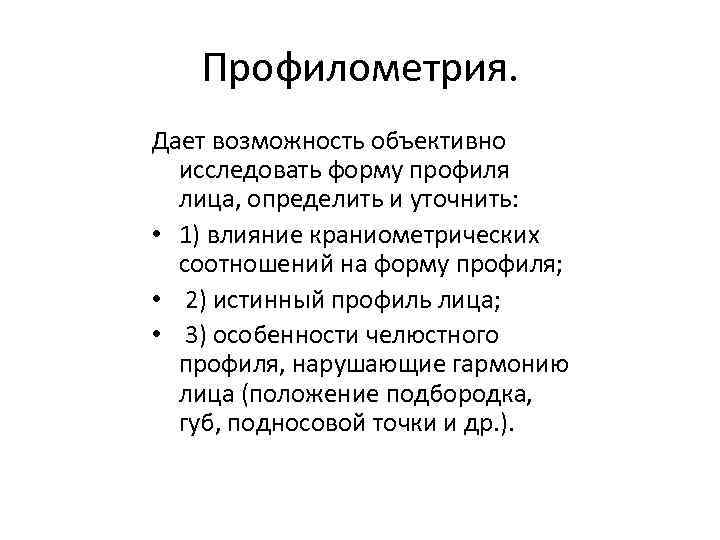 Профилометрия.

Дает возможность объективно исследовать форму профиля лица, определить и уточнить:

• 1) влияние краниометрических соотношений на форму профиля;
• 2) истинный профиль лица;
• 3) особенности челюстного профиля, нарушающие гармонию лица (положение подбородка, губ, подносовой точки и др.).